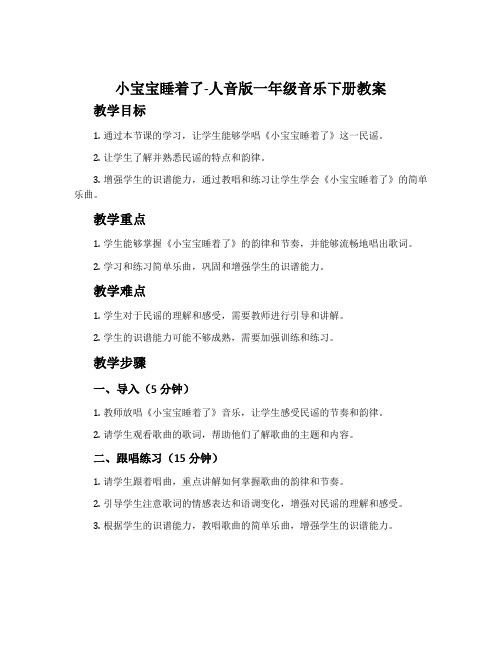 小宝宝睡着了-人音版一年级音乐下册教案

教学目标

1. 通过本节课的学习，让学生能够学唱《小宝宝睡着了》这一民谣。

2. 让学生了解并熟悉民谣的特点和韵律。

3. 增强学生的识谱能力，通过教唱和练习让学生学会《小宝宝睡着了》的简单乐曲。

教学重点

1. 学生能够掌握《小宝宝睡着了》的韵律和节奏，并能够流畅地唱出歌词。

2. 学习和练习简单乐曲，巩固和增强学生的识谱能力。

教学难点

1. 学生对于民谣的理解和感受，需要教师进行引导和讲解。

2. 学生的识谱能力可能不够成熟，需要加强训练和练习。

教学步骤

一、导入（5 分钟）

1. 教师放唱《小宝宝睡着了》音乐，让学生感受民谣的节奏和韵律。

2. 请学生观看歌曲的歌词，帮助他们了解歌曲的主题和内容。

二、跟唱练习（15 分钟）

1. 请学生跟着唱曲，重点讲解如何掌握歌曲的韵律和节奏。

2. 引导学生注意歌词的情感表达和语调变化，增强对民谣的理解和感受。

3. 根据学生的识谱能力，教唱歌曲的简单乐曲，增强学生的识谱能力。